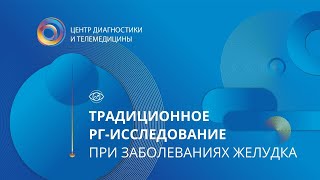 ЦЕНТР ДИАГНОСТИКИ
И ТЕЛЕМЕДИЦИНЫ

ТРАДИЦИОННОЕ
РГ-ИССЛЕДОВАНИЕ
ПРИ ЗАБОЛЕВАНИЯХ ЖЕЛУДКА